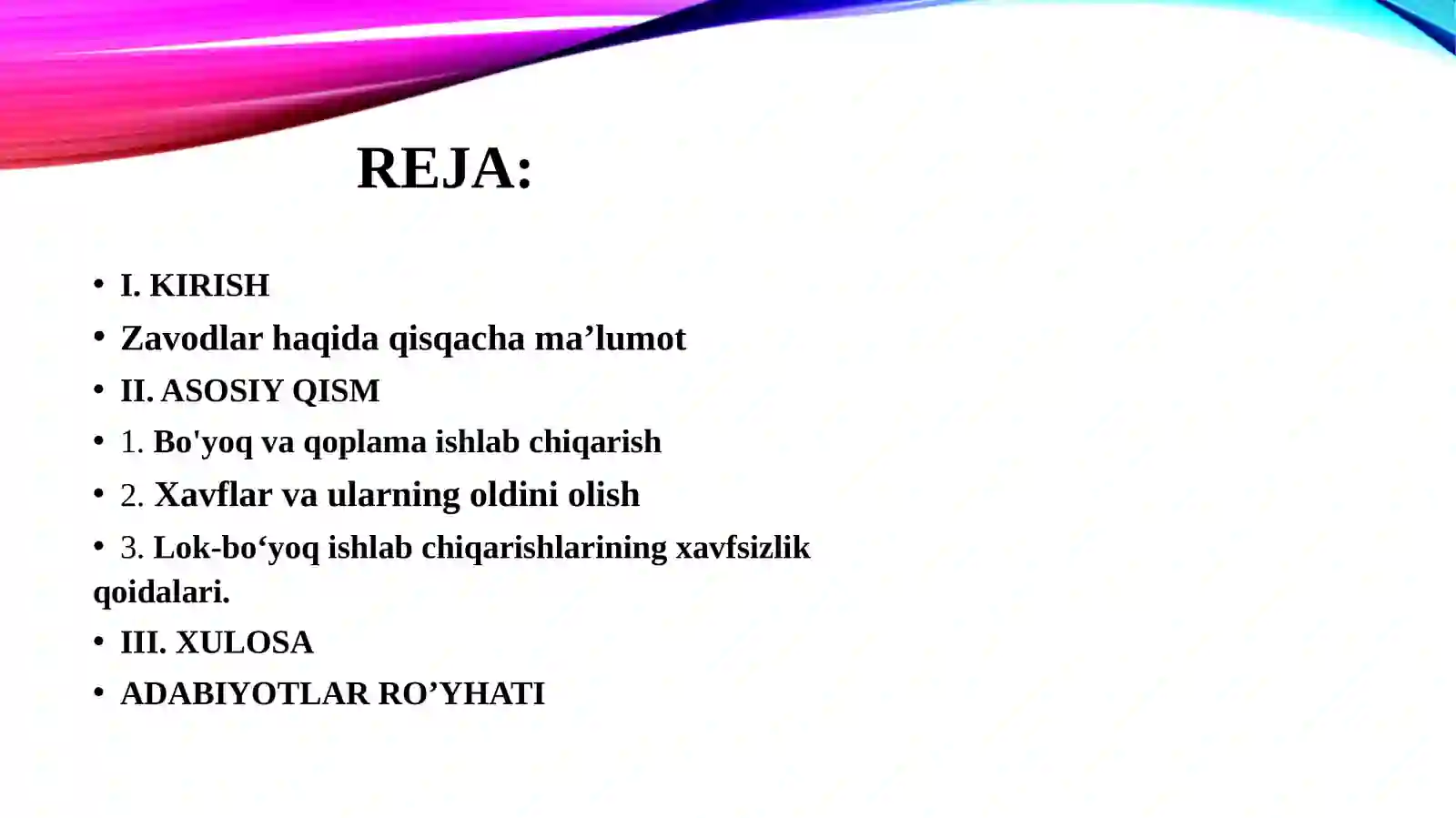 REJA:

• I. KIRISH
• Zavodlar haqida qisqacha ma’lumot
• II. ASOSIY QISM
• 1. Bo'yoq va qoplama ishlab chiqarish
• 2. Xavflar va ularning oldini olish
• 3. Lok-bo‘yoq ishlab chiqarishlarining xavfsizlik qoidalari.
• III. XULOSA
• ADABIYOTLAR RO’YHATI